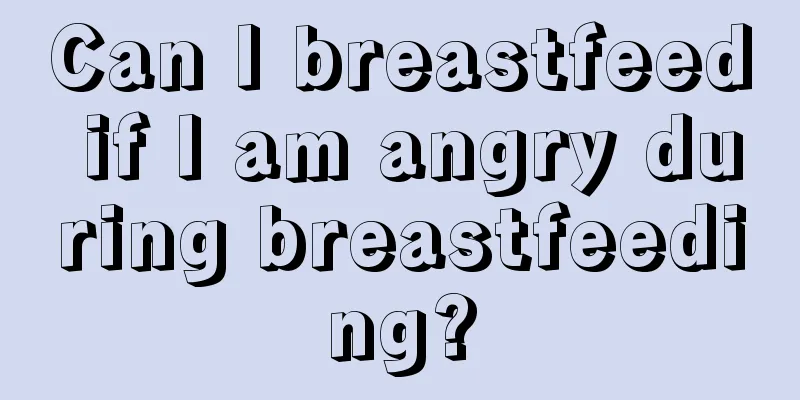 Can I breastfeed if I am angry during breastfeeding?